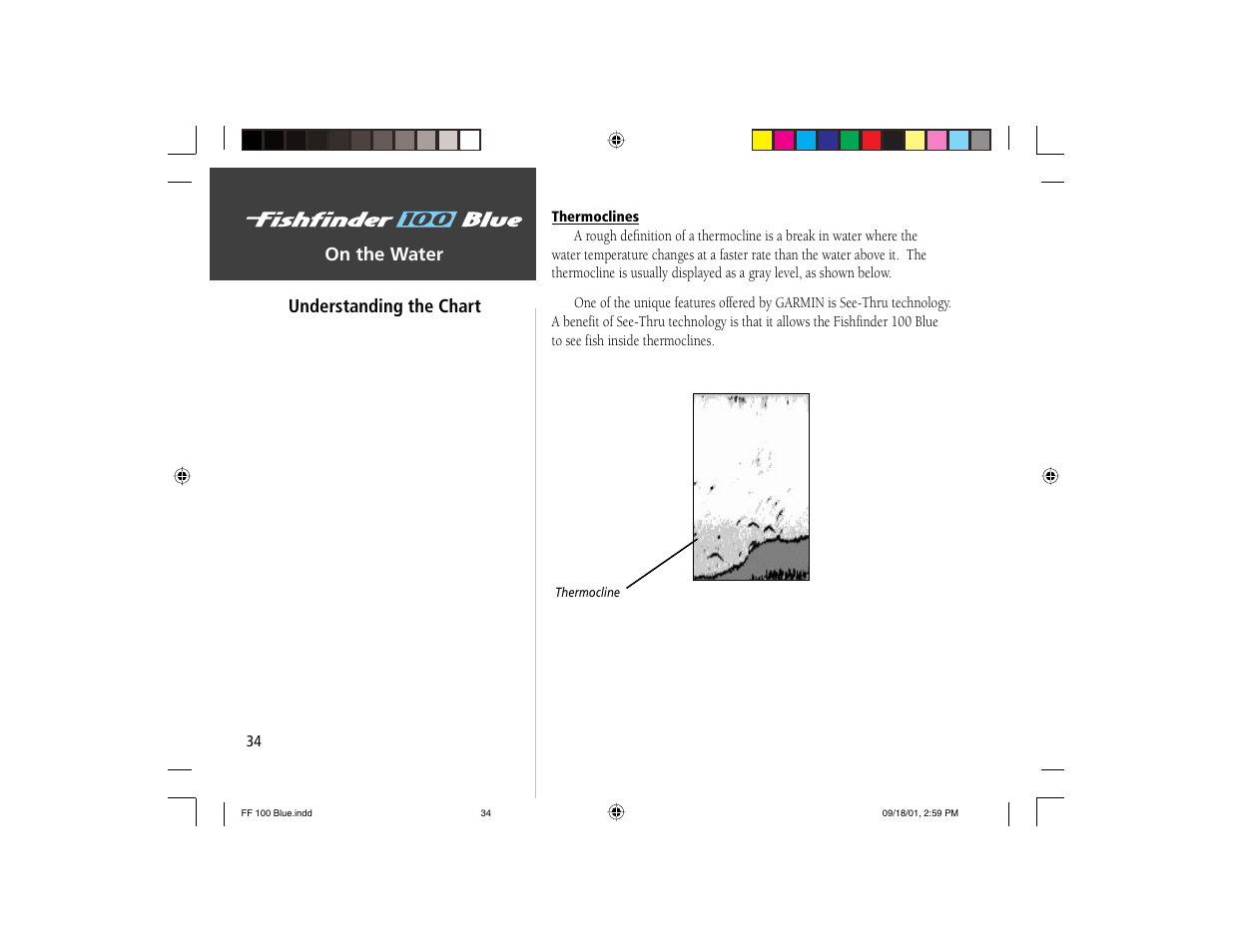 Fishfinder 100 Blue

On the Water

Understanding the Chart

Thermoclines

A rough definition of a thermocline is a break in water where the water temperature changes at a faster rate than the water above it. The thermocline is usually displayed as a gray level, as shown below.

One of the unique features offered by GARMIN is See-Thru technology. A benefit of See-Thru technology is that it allows the Fishfinder 100 Blue to see fish inside thermoclines.

Thermocline

34

FF 100 Blue.indd 34 09/18/01, 2:59 PM